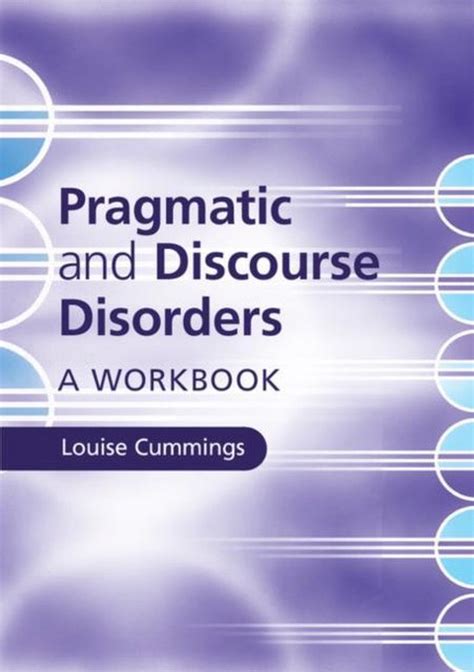 Pragmatic and Discourse Disorders

A WORKBOOK

Louise Cummings